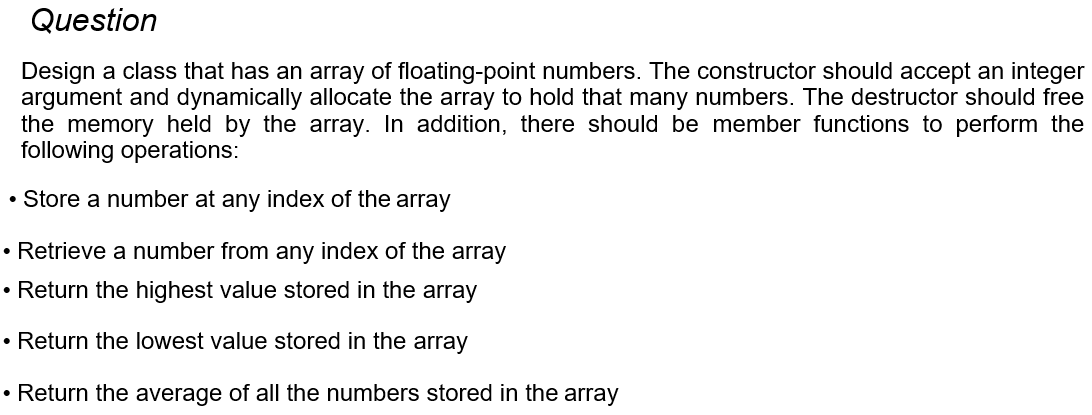 Question

Design a class that has an array of floating-point numbers. The constructor should accept an integer argument and dynamically allocate the array to hold that many numbers. The destructor should free the memory held by the array. In addition, there should be member functions to perform the following operations:

• Store a number at any index of the array

• Retrieve a number from any index of the array

• Return the highest value stored in the array

• Return the lowest value stored in the array

• Return the average of all the numbers stored in the array